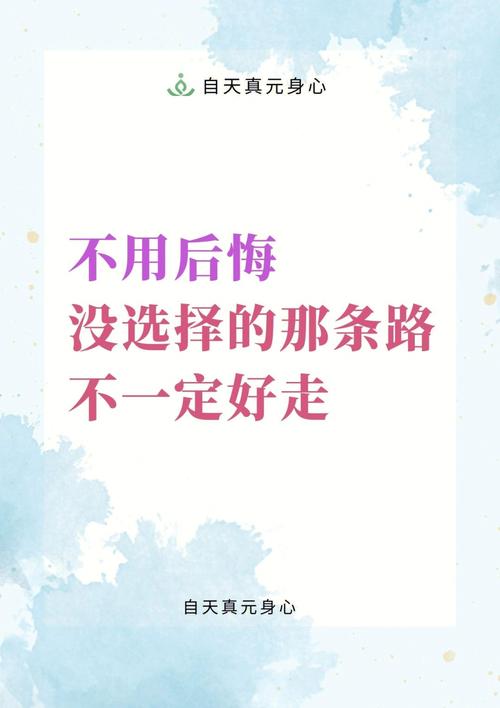 自天真元身心

不用后悔
没选择的那条路
不一定好走

自天真元身心